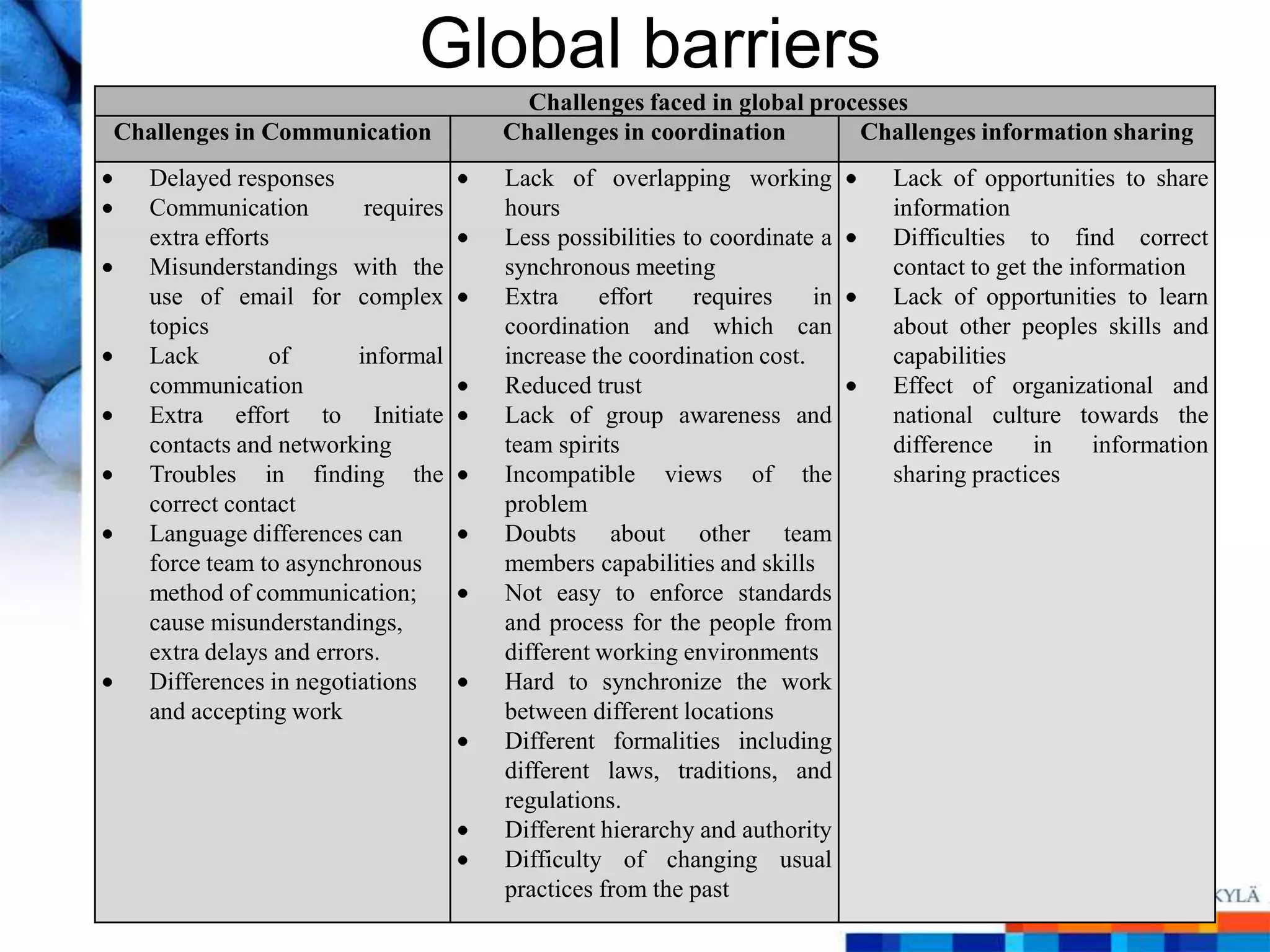 Global barriers

| Challenges faced in global processes | | |
|---|---|---|
| Challenges in Communication | Challenges in coordination | Challenges information sharing |
| • Delayed responses<br>• Communication requires extra efforts<br>• Misunderstandings with the use of email for complex topics<br>• Lack of informal communication<br>• Extra effort to Initiate contacts and networking<br>• Troubles in finding the correct contact<br>• Language differences can force team to asynchronous method of communication; cause misunderstandings, extra delays and errors.<br>• Differences in negotiations and accepting work | • Lack of overlapping working hours<br>• Less possibilities to coordinate a synchronous meeting<br>• Extra effort requires in coordination and which can increase the coordination cost.<br>• Reduced trust<br>• Lack of group awareness and team spirits<br>• Incompatible views of the problem<br>• Doubts about other team members capabilities and skills<br>• Not easy to enforce standards and process for the people from different working environments<br>• Hard to synchronize the work between different locations<br>• Different formalities including different laws, traditions, and regulations.<br>• Different hierarchy and authority<br>• Difficulty of changing usual practices from the past | • Lack of opportunities to share information<br>• Difficulties to find correct contact to get the information<br>• Lack of opportunities to learn about other peoples skills and capabilities<br>• Effect of organizational and national culture towards the difference in information sharing practices |

KYLÄ